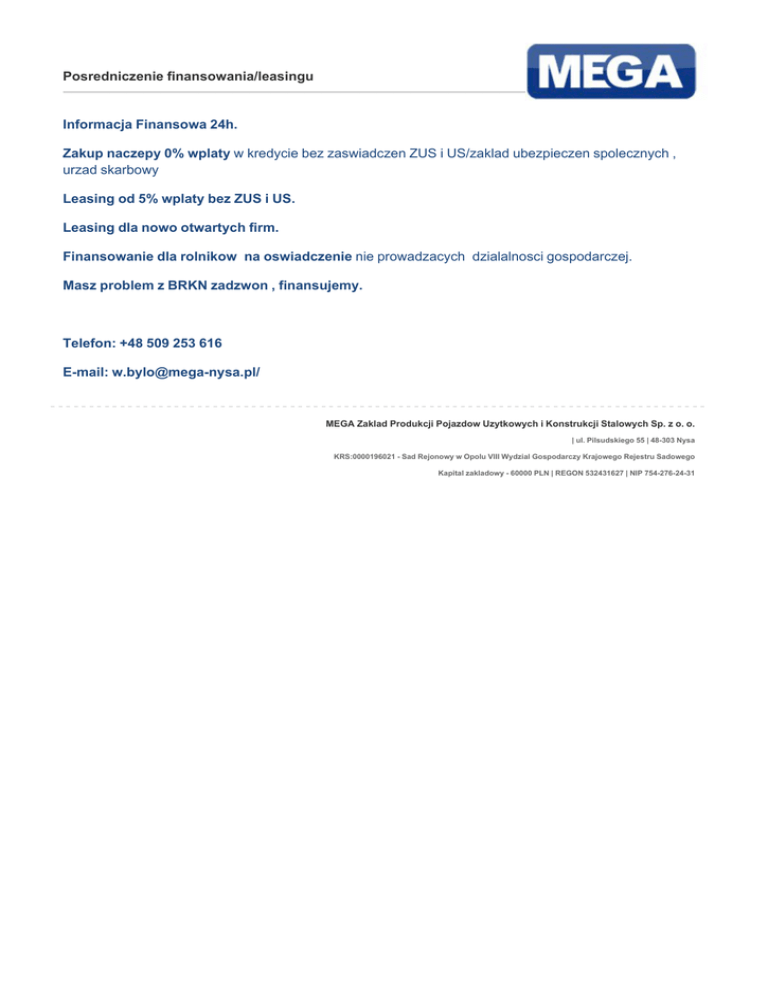 Posredniczenie finansowania/leasingu

MEGA

Informacja Finansowa 24h.

Zakup naczepy 0% wplaty w kredycie bez zaswiadczen ZUS i US/zaklad ubezpieczen spolecznych , urzad skarbowy

Leasing od 5% wplaty bez ZUS i US.

Leasing dla nowo otwartych firm.

Finansowanie dla rolnikow na oswiadczenie nie prowadzacych dzialalnosci gospodarczej.

Masz problem z BRKN zadzwon , finansujemy.

Telefon: +48 509 253 616

E-mail: w.bylo@mega-nysa.pl/

MEGA Zaklad Produkcji Pojazdow Uzytkowych i Konstrukcji Stalowych Sp. z o. o.

| ul. Pilsudskiego 55 | 48-303 Nysa

KRS:0000196021 - Sad Rejonowy w Opolu VIII Wydzial Gospodarczy Krajowego Rejestru Sadowego

Kapital zakladowy - 60000 PLN | REGON 532431627 | NIP 754-276-24-31